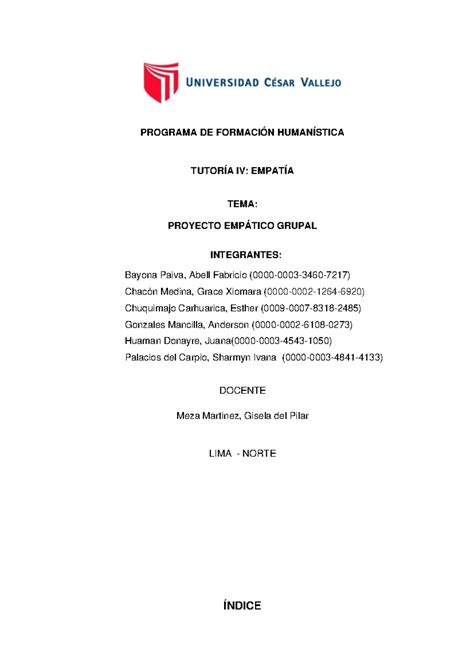 UNIVERSIDAD CÉSAR VALLEJO

PROGRAMA DE FORMACIÓN HUMANÍSTICA

TUTORÍA IV: EMPATÍA

TEMA:

PROYECTO EMPÁTICO GRUPAL

INTEGRANTES:

Bayona Paiva, Abell Fabricio (0000-0003-3460-7217)
Chacón Medina, Grace Xiomara (0000-0002-1264-6920)
Chuquimajo Carhuarica, Esther (0009-0007-8318-2485)
Gonzales Mancilla, Anderson (0000-0002-6108-0273)
Huaman Donayre, Juana(0000-0003-4543-1050)
Palacios del Carpio, Sharmyn Ivana (0000-0003-4841-4133)

DOCENTE

Meza Martinez, Gisela del Pilar

LIMA - NORTE

ÍNDICE